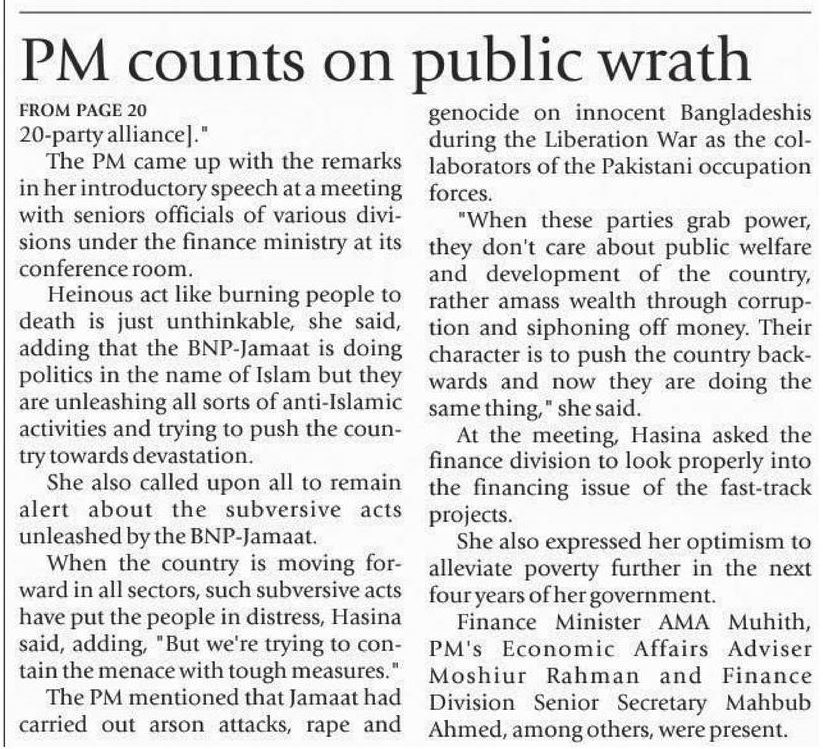 PM counts on public wrath

FROM PAGE 20
20-party alliance]."

The PM came up with the remarks in her introductory speech at a meeting with seniors officials of various divisions under the finance ministry at its conference room.

Heinous act like burning people to death is just unthinkable, she said, adding that the BNP-Jamaat is doing politics in the name of Islam but they are unleashing all sorts of anti-Islamic activities and trying to push the country towards devastation.

She also called upon all to remain alert about the subversive acts unleashed by the BNP-Jamaat.

When the country is moving forward in all sectors, such subversive acts have put the people in distress, Hasina said, adding, "But we're trying to contain the menace with tough measures."

The PM mentioned that Jamaat had carried out arson attacks, rape and genocide on innocent Bangladeshis during the Liberation War as the collaborators of the Pakistani occupation forces.

"When these parties grab power, they don't care about public welfare and development of the country, rather amass wealth through corruption and siphoning off money. Their character is to push the country backwards and now they are doing the same thing," she said.

At the meeting, Hasina asked the finance division to look properly into the financing issue of the fast-track projects.

She also expressed her optimism to alleviate poverty further in the next four years of her government.

Finance Minister AMA Muhith, PM's Economic Affairs Adviser Moshiur Rahman and Finance Division Senior Secretary Mahbub Ahmed, among others, were present.